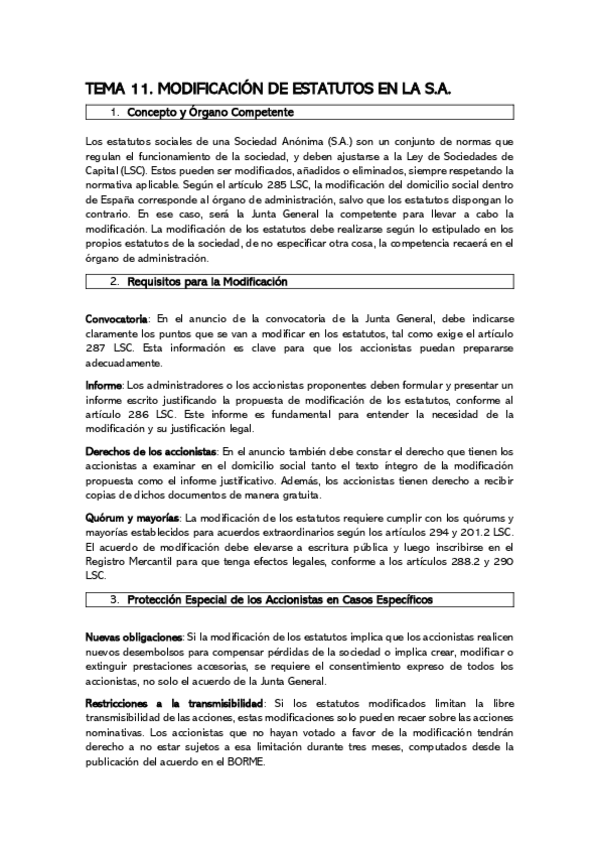 TEMA 11. MODIFICACIÓN DE ESTATUTOS EN LA S.A.

1. Concepto y Órgano Competente

Los estatutos sociales de una Sociedad Anónima (S.A.) son un conjunto de normas que regulan el funcionamiento de la sociedad, y deben ajustarse a la Ley de Sociedades de Capital (LSC). Estos pueden ser modificados, añadidos o eliminados, siempre respetando la normativa aplicable. Según el artículo 285 LSC, la modificación del domicilio social dentro de España corresponde al órgano de administración, salvo que los estatutos dispongan lo contrario. En ese caso, será la Junta General la competente para llevar a cabo la modificación. La modificación de los estatutos debe realizarse según lo estipulado en los propios estatutos de la sociedad, de no especificar otra cosa, la competencia recaerá en el órgano de administración.

2. Requisitos para la Modificación

Convocatoria: En el anuncio de la convocatoria de la Junta General, debe indicarse claramente los puntos que se van a modificar en los estatutos, tal como exige el artículo 287 LSC. Esta información es clave para que los accionistas puedan prepararse adecuadamente.

Informe: Los administradores o los accionistas proponentes deben formular y presentar un informe escrito justificando la propuesta de modificación de los estatutos, conforme al artículo 286 LSC. Este informe es fundamental para entender la necesidad de la modificación y su justificación legal.

Derechos de los accionistas: En el anuncio también debe constar el derecho que tienen los accionistas a examinar en el domicilio social tanto el texto íntegro de la modificación propuesta como el informe justificativo. Además, los accionistas tienen derecho a recibir copias de dichos documentos de manera gratuita.

Quórum y mayorías: La modificación de los estatutos requiere cumplir con los quórums y mayorías establecidos para acuerdos extraordinarios según los artículos 294 y 201.2 LSC. El acuerdo de modificación debe elevarse a escritura pública y luego inscribirse en el Registro Mercantil para que tenga efectos legales, conforme a los artículos 288.2 y 290 LSC.

3. Protección Especial de los Accionistas en Casos Específicos

Nuevas obligaciones: Si la modificación de los estatutos implica que los accionistas realicen nuevos desembolsos para compensar pérdidas de la sociedad o implica crear, modificar o extinguir prestaciones accesorias, se requiere el consentimiento expreso de todos los accionistas, no solo el acuerdo de la Junta General.

Restricciones a la transmisibilidad: Si los estatutos modificados limitan la libre transmisibilidad de las acciones, estas modificaciones solo pueden recaer sobre las acciones nominativas. Los accionistas que no hayan votado a favor de la modificación tendrán derecho a no estar sujetos a esa limitación durante tres meses, computados desde la publicación del acuerdo en el BORME.